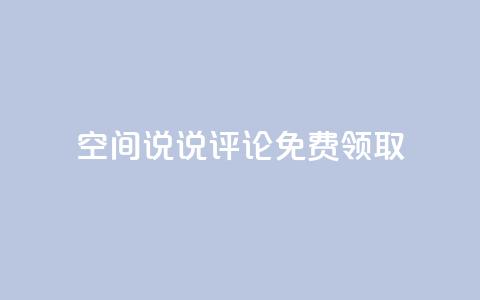 空间说说评论免费领取